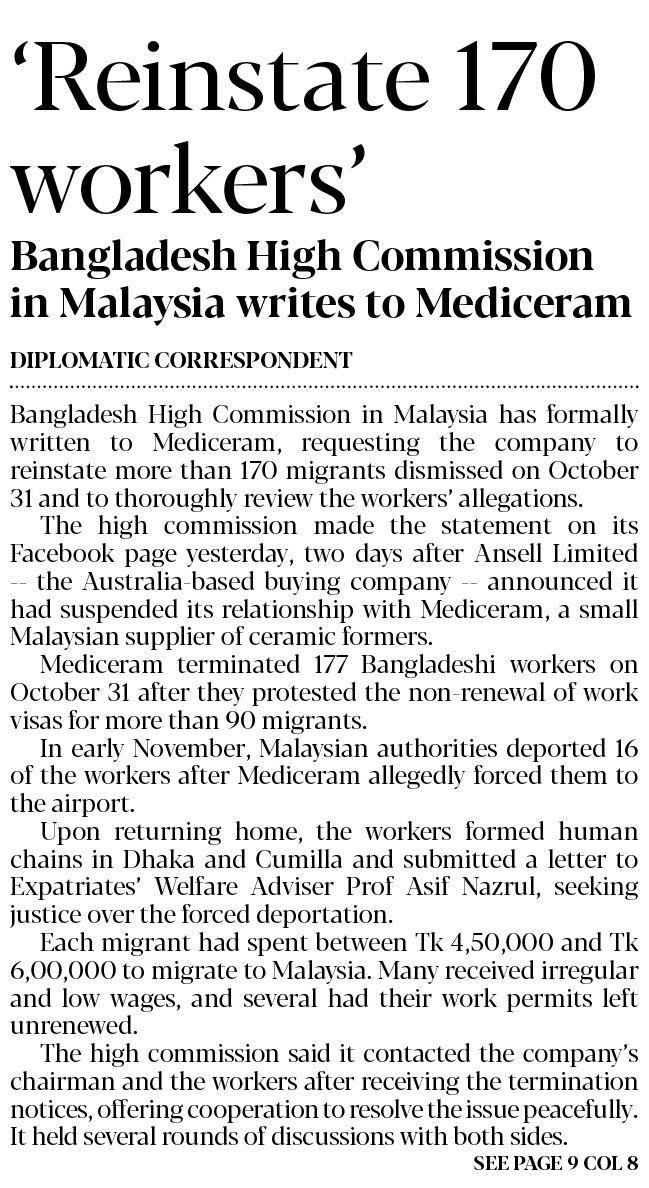 ‘Reinstate 170 workers’

Bangladesh High Commission in Malaysia writes to Mediceram

DIPLOMATIC CORRESPONDENT

Bangladesh High Commission in Malaysia has formally written to Mediceram, requesting the company to reinstate more than 170 migrants dismissed on October 31 and to thoroughly review the workers’ allegations.

The high commission made the statement on its Facebook page yesterday, two days after Ansell Limited -- the Australia-based buying company -- announced it had suspended its relationship with Mediceram, a small Malaysian supplier of ceramic formers.

Mediceram terminated 177 Bangladeshi workers on October 31 after they protested the non-renewal of work visas for more than 90 migrants.

In early November, Malaysian authorities deported 16 of the workers after Mediceram allegedly forced them to the airport.

Upon returning home, the workers formed human chains in Dhaka and Cumilla and submitted a letter to Expatriates’ Welfare Adviser Prof Asif Nazrul, seeking justice over the forced deportation.

Each migrant had spent between Tk 4,50,000 and Tk 6,00,000 to migrate to Malaysia. Many received irregular and low wages, and several had their work permits left unrenewed.

The high commission said it contacted the company’s chairman and the workers after receiving the termination notices, offering cooperation to resolve the issue peacefully. It held several rounds of discussions with both sides.

SEE PAGE 9 COL 8